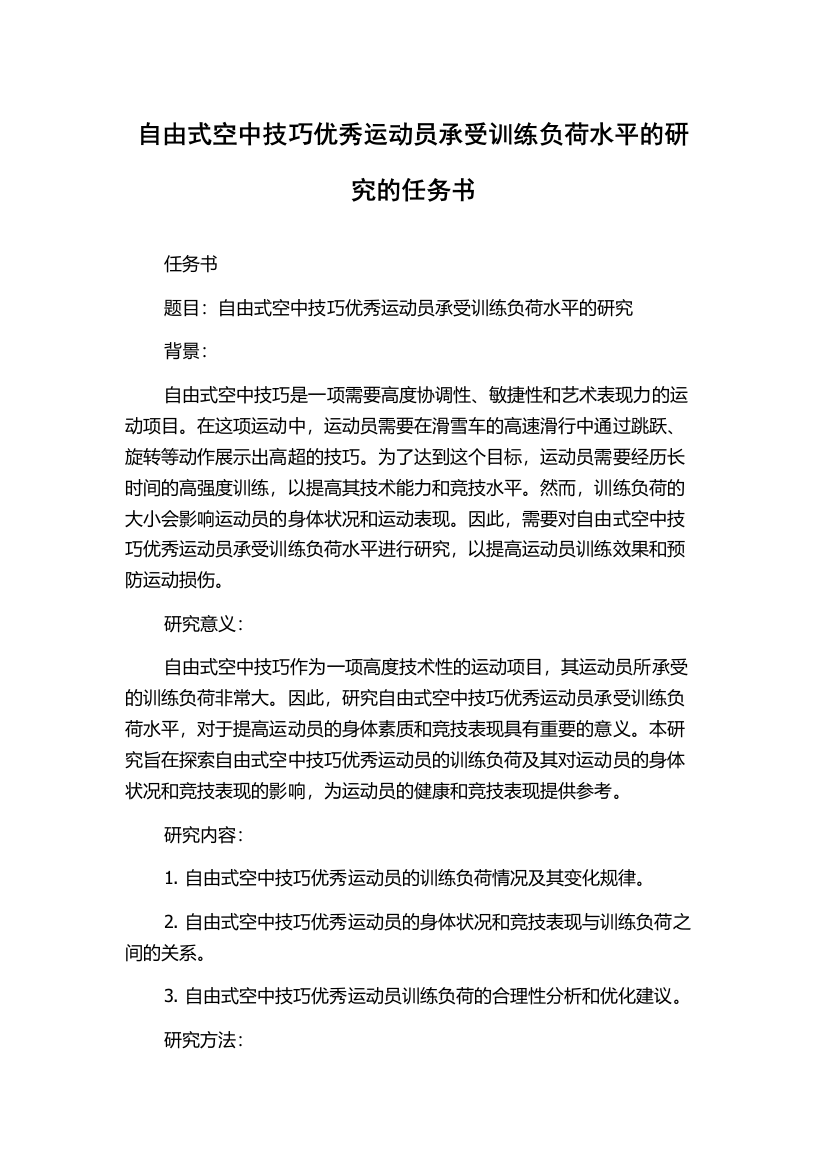 自由式空中技巧优秀运动员承受训练负荷水平的研究的任务书

任务书

题目：自由式空中技巧优秀运动员承受训练负荷水平的研究

背景：

自由式空中技巧是一项需要高度协调性、敏捷性和艺术表现力的运动项目。在这项运动中，运动员需要在滑雪车的高速滑行中通过跳跃、旋转等动作展示出高超的技巧。为了达到这个目标，运动员需要经历长时间的高强度训练，以提高其技术能力和竞技水平。然而，训练负荷的大小会影响运动员的身体状况和运动表现。因此，需要对自由式空中技巧优秀运动员承受训练负荷水平进行研究，以提高运动员训练效果和预防运动损伤。

研究意义：

自由式空中技巧作为一项高度技术性的运动项目，其运动员所承受的训练负荷非常大。因此，研究自由式空中技巧优秀运动员承受训练负荷水平，对于提高运动员的身体素质和竞技表现具有重要的意义。本研究旨在探索自由式空中技巧优秀运动员的训练负荷及其对运动员的身体状况和竞技表现的影响，为运动员的健康和竞技表现提供参考。

研究内容：

1. 自由式空中技巧优秀运动员的训练负荷情况及其变化规律。

2. 自由式空中技巧优秀运动员的身体状况和竞技表现与训练负荷之间的关系。

3. 自由式空中技巧优秀运动员训练负荷的合理性分析和优化建议。

研究方法：